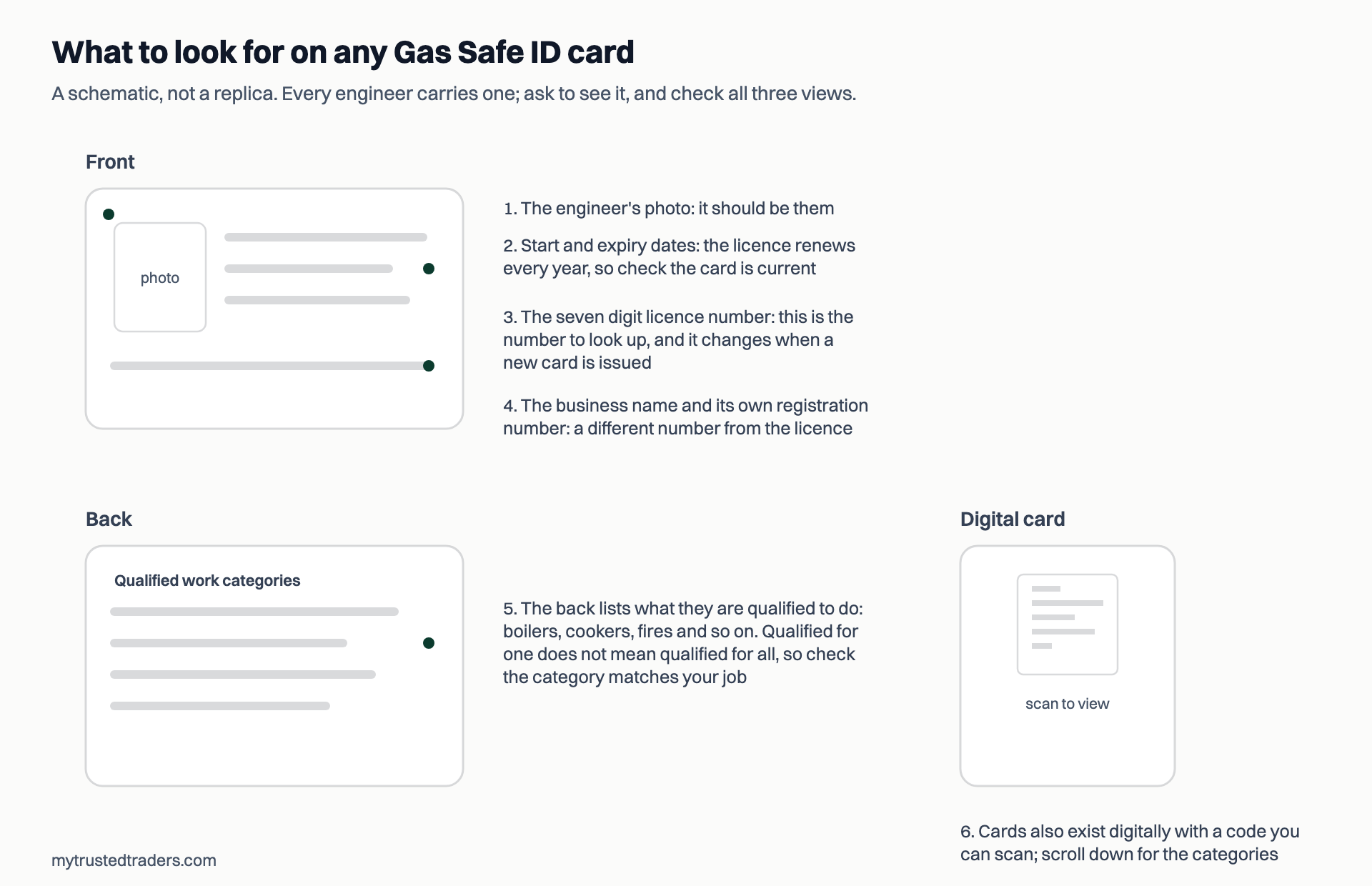 What to look for on any Gas Safe ID card

A schematic, not a replica. Every engineer carries one; ask to see it, and check all three views.

Front

photo

1. The engineer's photo: it should be them

2. Start and expiry dates: the licence renews every year, so check the card is current

3. The seven digit licence number: this is the number to look up, and it changes when a new card is issued

4. The business name and its own registration number: a different number from the licence

Back

Qualified work categories

5. The back lists what they are qualified to do: boilers, cookers, fires and so on. Qualified for one does not mean qualified for all, so check the category matches your job

Digital card

scan to view

6. Cards also exist digitally with a code you can scan; scroll down for the categories

mytrustedtraders.com